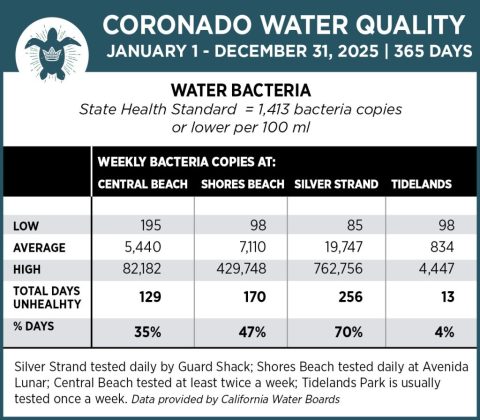 CORONADO WATER QUALITY
JANUARY 1 - DECEMBER 31, 2025 | 365 DAYS

WATER BACTERIA
State Health Standard = 1,413 bacteria copies or lower per 100 ml

WEEKLY BACTERIA COPIES AT:

| | CENTRAL BEACH | SHORES BEACH | SILVER STRAND | TIDELANDS |
|---|---|---|---|---|
| LOW | 195 | 98 | 85 | 98 |
| AVERAGE | 5,440 | 7,110 | 19,747 | 834 |
| HIGH | 82,182 | 429,748 | 762,756 | 4,447 |
| TOTAL DAYS UNHEALHTY | 129 | 170 | 256 | 13 |
| % DAYS | 35% | 47% | 70% | 4% |

Silver Strand tested daily by Guard Shack; Shores Beach tested daily at Avenida Lunar; Central Beach tested at least twice a week; Tidelands Park is usually tested once a week. Data provided by California Water Boards